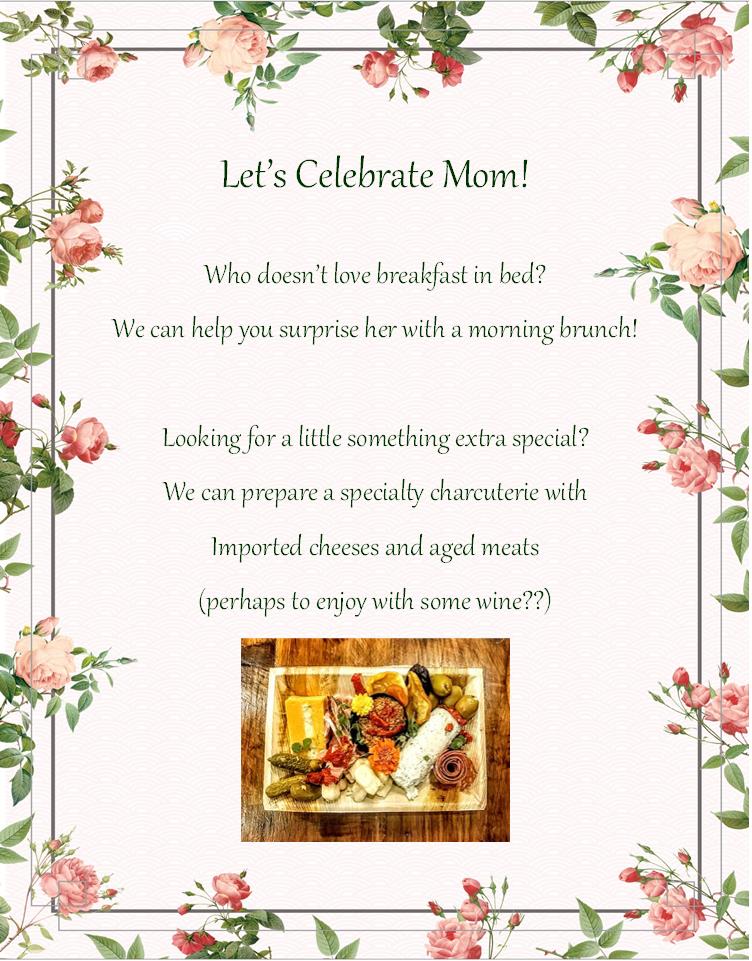 Let's Celebrate Mom!

Who doesn't love breakfast in bed?

We can help you surprise her with a morning brunch!

Looking for a little something extra special?

We can prepare a specialty charcuterie with

Imported cheeses and aged meats

(perhaps to enjoy with some wine??)